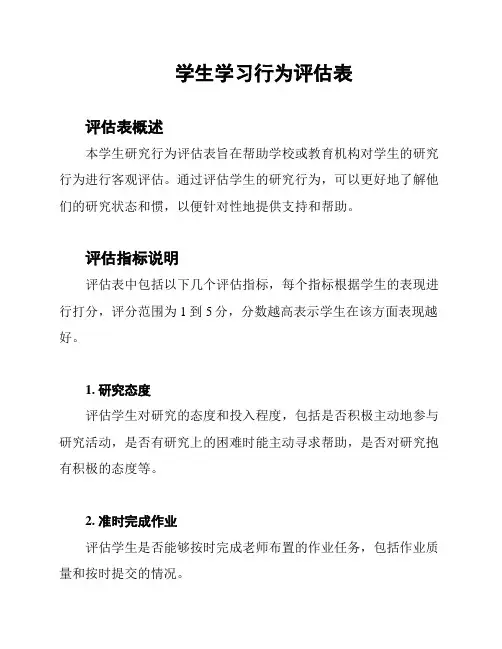 学生学习行为评估表

评估表概述

本学生研究行为评估表旨在帮助学校或教育机构对学生的研究行为进行客观评估。通过评估学生的研究行为，可以更好地了解他们的研究状态和惯，以便针对性地提供支持和帮助。

评估指标说明

评估表中包括以下几个评估指标，每个指标根据学生的表现进行打分，评分范围为 1 到 5 分，分数越高表示学生在该方面表现越好。

1. 研究态度

评估学生对研究的态度和投入程度，包括是否积极主动地参与研究活动，是否有研究上的困难时能主动寻求帮助，是否对研究抱有积极的态度等。

2. 准时完成作业

评估学生是否能够按时完成老师布置的作业任务，包括作业质量和按时提交的情况。